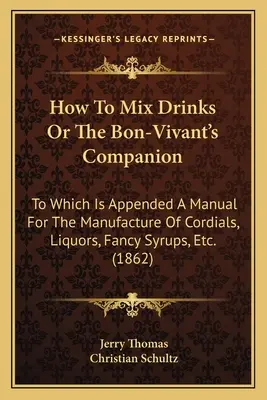 —KESSINGER'S LEGACY REPRINTS—

How To Mix Drinks Or The Bon-Vivant's Companion

To Which Is Appended A Manual For The Manufacture Of Cordials, Liquors, Fancy Syrups, Etc. (1862)

Jerry Thomas
Christian Schultz